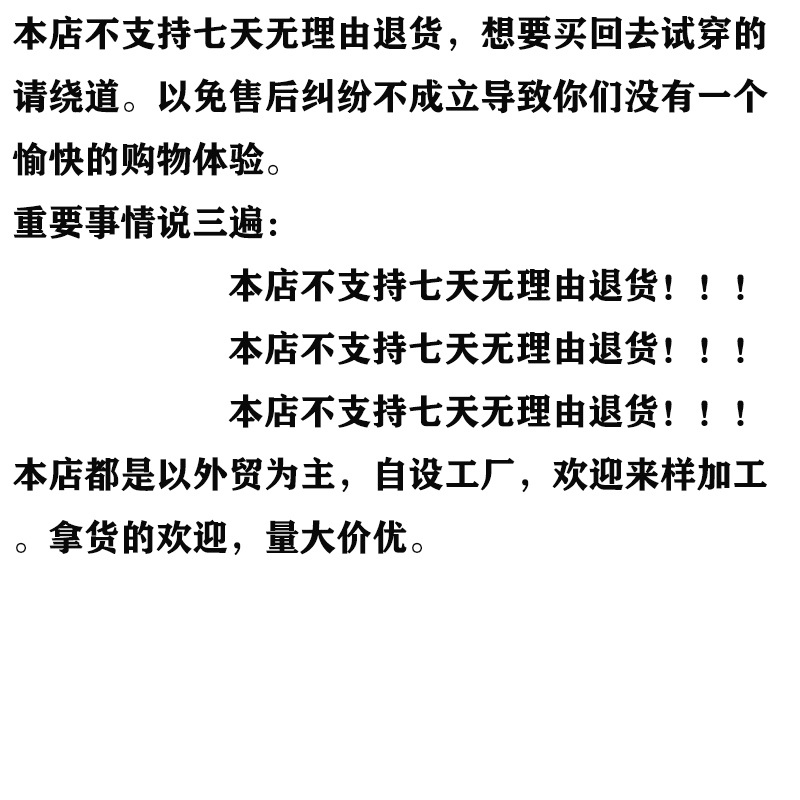 本店不支持七天无理由退货，想要买回去试穿的请绕道。以免售后纠纷不成立导致你们没有一个愉快的购物体验。

重要事情说三遍：

本店不支持七天无理由退货！！！
本店不支持七天无理由退货！！！
本店不支持七天无理由退货！！！

本店都是以外贸为主，自设工厂，欢迎来样加工。拿货的欢迎，量大价优。